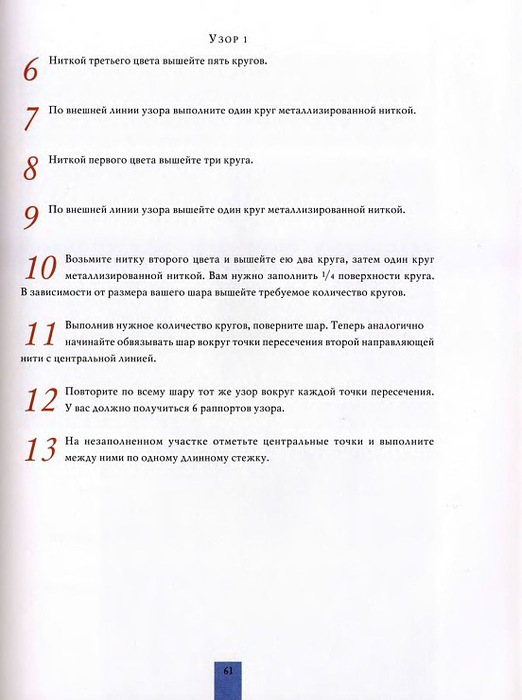 Узор 1

6 Ниткой третьего цвета вышейте пять кругов.

7 По внешней линии узора выполните один круг металлизированной ниткой.

8 Ниткой первого цвета вышейте три круга.

9 По внешней линии узора вышейте один круг металлизированной ниткой.

10 Возьмите нитку второго цвета и вышейте ею два круга, затем один круг металлизированной ниткой. Вам нужно заполнить $\frac{1}{4}$ поверхности круга. В зависимости от размера вашего шара вышейте требуемое количество кругов.

11 Выполнив нужное количество кругов, поверните шар. Теперь аналогично начинайте обвязывать шар вокруг точки пересечения второй направляющей нити с центральной линией.

12 Повторите по всему шару тот же узор вокруг каждой точки пересечения. У вас должно получиться 6 раппортов узора.

13 На незаполненном участке отметьте центральные точки и выполните между ними по одному длинному стежку.

61